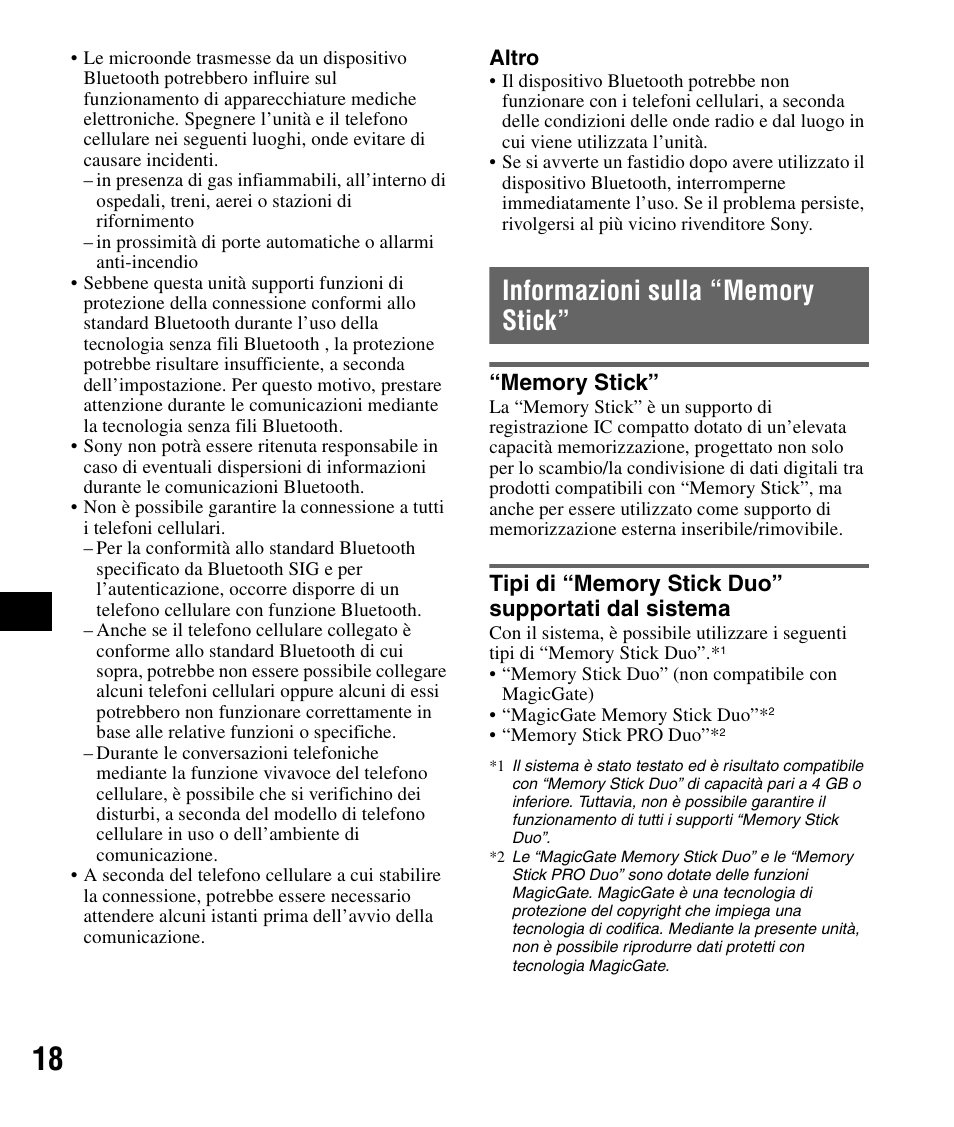 • Le microonde trasmesse da un dispositivo Bluetooth potrebbero influire sul funzionamento di apparecchiature mediche elettroniche. Spegnere l'unità e il telefono cellulare nei seguenti luoghi, onde evitare di causare incidenti.
– in presenza di gas infiammabili, all'interno di ospedali, treni, aerei o stazioni di rifornimento
– in prossimità di porte automatiche o allarmi anti-incendio
• Sebbene questa unità supporti funzioni di protezione della connessione conformi allo standard Bluetooth durante l'uso della tecnologia senza fili Bluetooth , la protezione potrebbe risultare insufficiente, a seconda dell'impostazione. Per questo motivo, prestare attenzione durante le comunicazioni mediante la tecnologia senza fili Bluetooth.
• Sony non potrà essere ritenuta responsabile in caso di eventuali dispersioni di informazioni durante le comunicazioni Bluetooth.
• Non è possibile garantire la connessione a tutti i telefoni cellulari.
– Per la conformità allo standard Bluetooth specificato da Bluetooth SIG e per l'autenticazione, occorre disporre di un telefono cellulare con funzione Bluetooth.
– Anche se il telefono cellulare collegato è conforme allo standard Bluetooth di cui sopra, potrebbe non essere possibile collegare alcuni telefoni cellulari oppure alcuni di essi potrebbero non funzionare correttamente in base alle relative funzioni o specifiche.
– Durante le conversazioni telefoniche mediante la funzione vivavoce del telefono cellulare, è possibile che si verifichino dei disturbi, a seconda del modello di telefono cellulare in uso o dell'ambiente di comunicazione.
• A seconda del telefono cellulare a cui stabilire la connessione, potrebbe essere necessario attendere alcuni istanti prima dell'avvio della comunicazione.

Altro
• Il dispositivo Bluetooth potrebbe non funzionare con i telefoni cellulari, a seconda delle condizioni delle onde radio e dal luogo in cui viene utilizzata l'unità.
• Se si avverte un fastidio dopo avere utilizzato il dispositivo Bluetooth, interromperne immediatamente l'uso. Se il problema persiste, rivolgersi al più vicino rivenditore Sony.

Informazioni sulla "Memory Stick"

"Memory Stick"
La "Memory Stick" è un supporto di registrazione IC compatto dotato di un'elevata capacità memorizzazione, progettato non solo per lo scambio/la condivisione di dati digitali tra prodotti compatibili con "Memory Stick", ma anche per essere utilizzato come supporto di memorizzazione esterna inseribile/rimovibile.

Tipi di "Memory Stick Duo" supportati dal sistema
Con il sistema, è possibile utilizzare i seguenti tipi di "Memory Stick Duo".*1
• "Memory Stick Duo" (non compatibile con MagicGate)
• "MagicGate Memory Stick Duo"*2
• "Memory Stick PRO Duo"*2

*1 Il sistema è stato testato ed è risultato compatibile con "Memory Stick Duo" di capacità pari a 4 GB o inferiore. Tuttavia, non è possibile garantire il funzionamento di tutti i supporti "Memory Stick Duo".
*2 Le "MagicGate Memory Stick Duo" e le "Memory Stick PRO Duo" sono dotate delle funzioni MagicGate. MagicGate è una tecnologia di protezione del copyright che impiega una tecnologia di codifica. Mediante la presente unità, non è possibile riprodurre dati protetti con tecnologia MagicGate.

18